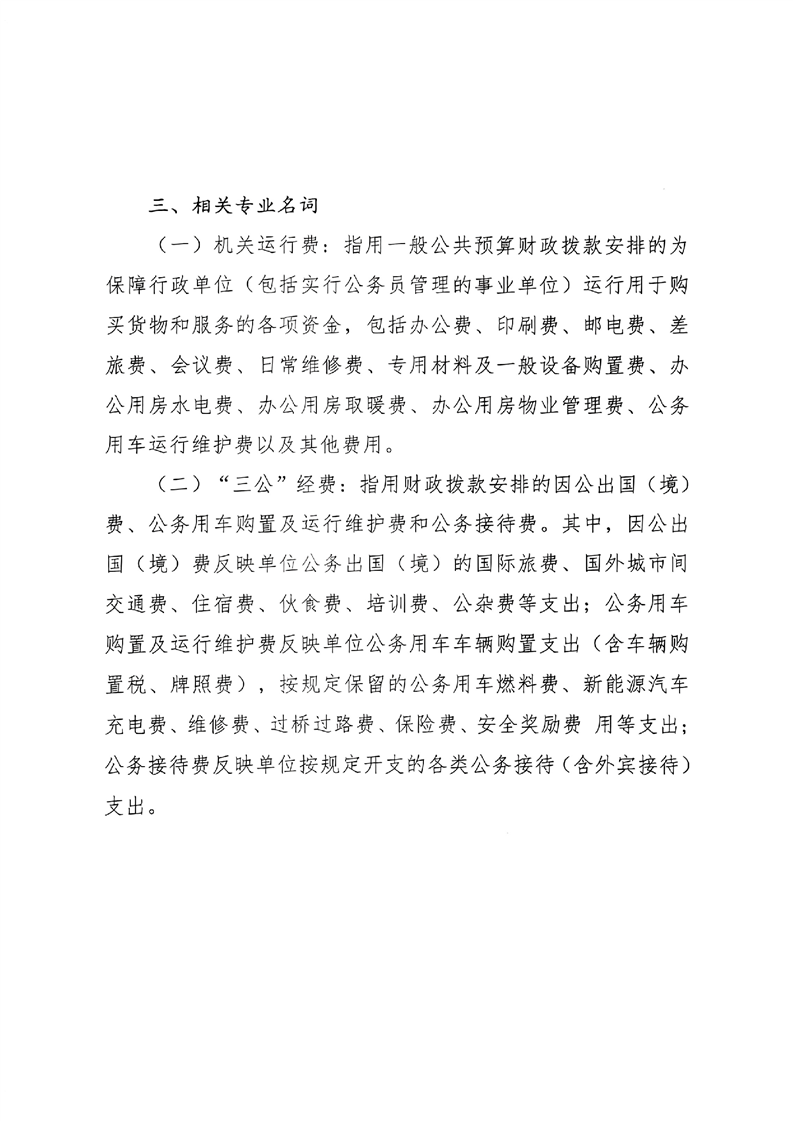 三、相关专业名词

（一）机关运行费：指用一般公共预算财政拨款安排的为保障行政单位（包括实行公务员管理的事业单位）运行用于购买货物和服务的各项资金，包括办公费、印刷费、邮电费、差旅费、会议费、日常维修费、专用材料及一般设备购置费、办公用房水电费、办公用房取暖费、办公用房物业管理费、公务用车运行维护费以及其他费用。

（二）“三公”经费：指用财政拨款安排的因公出国（境）费、公务用车购置及运行维护费和公务接待费。其中，因公出国（境）费反映单位公务出国（境）的国际旅费、国外城市间交通费、住宿费、伙食费、培训费、公杂费等支出；公务用车购置及运行维护费反映单位公务用车车辆购置支出（含车辆购置税、牌照费），按规定保留的公务用车燃料费、新能源汽车充电费、维修费、过桥过路费、保险费、安全奖励费 用等支出；公务接待费反映单位按规定开支的各类公务接待（含外宾接待）支出。